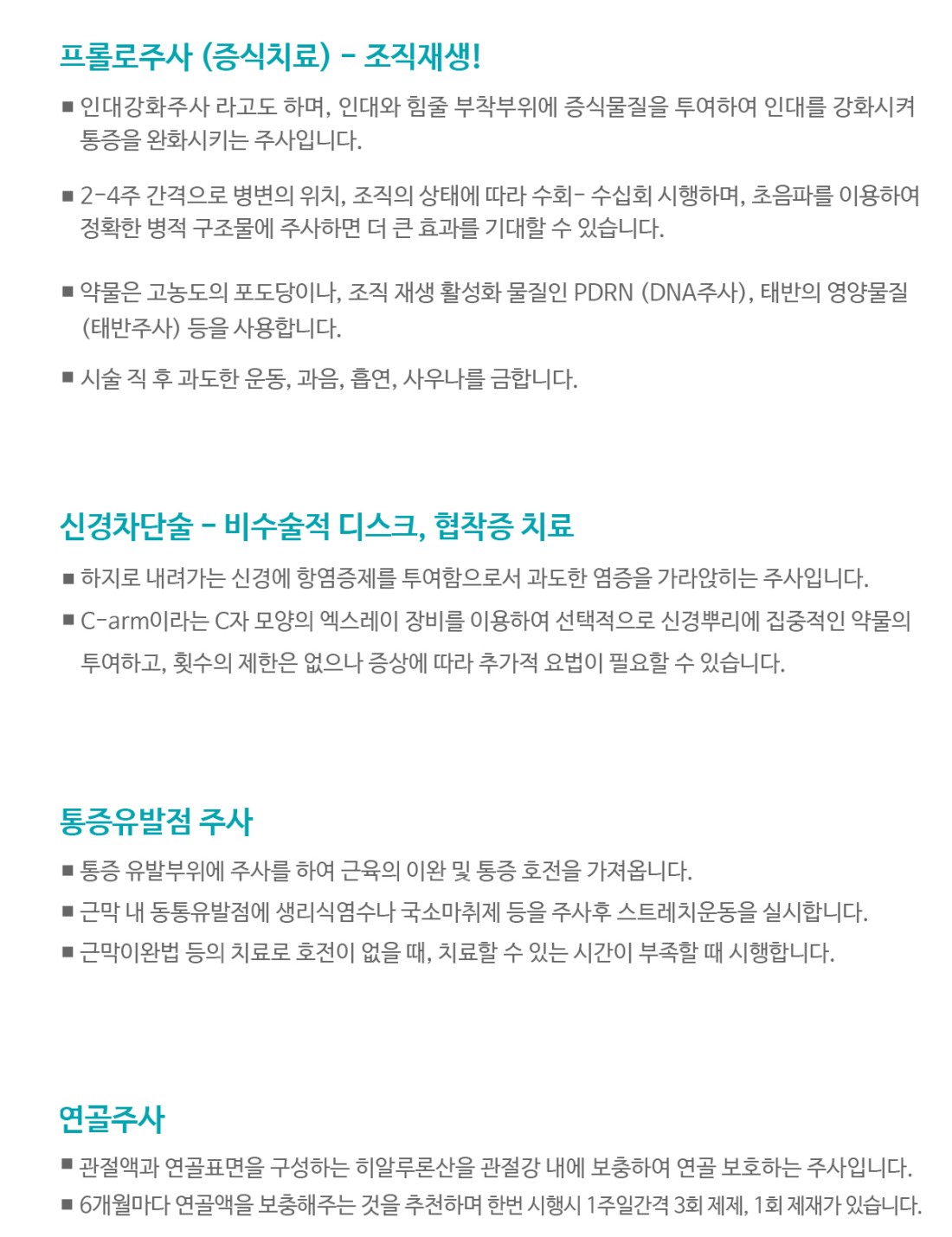 프롤로주사 (증식치료) - 조직재생!

■ 인대강화주사 라고도 하며, 인대와 힘줄 부착부위에 증식물질을 투여하여 인대를 강화시켜 통증을 완화시키는 주사입니다.

■ 2-4주 간격으로 병변의 위치, 조직의 상태에 따라 수회- 수십회 시행하며, 초음파를 이용하여 정확한 병적 구조물에 주사하면 더 큰 효과를 기대할 수 있습니다.

■ 약물은 고농도의 포도당이나, 조직 재생 활성화 물질인 PDRN (DNA주사), 태반의 영양물질 (태반주사) 등을 사용합니다.

■ 시술 직 후 과도한 운동, 과음, 흡연, 사우나를 금합니다.

신경차단술 - 비수술적 디스크, 협착증 치료

■ 하지로 내려가는 신경에 항염증제를 투여함으로서 과도한 염증을 가라앉히는 주사입니다.

■ C-arm이라는 C자 모양의 엑스레이 장비를 이용하여 선택적으로 신경뿌리에 집중적인 약물의 투여하고, 횟수의 제한은 없으나 증상에 따라 추가적 요법이 필요할 수 있습니다.

통증유발점 주사

■ 통증 유발부위에 주사를 하여 근육의 이완 및 통증 호전을 가져옵니다.

■ 근막 내 동통유발점에 생리식염수나 국소마취제 등을 주사후 스트레치운동을 실시합니다.

■ 근막이완법 등의 치료로 호전이 없을 때, 치료할 수 있는 시간이 부족할 때 시행합니다.

연골주사

■ 관절액과 연골표면을 구성하는 히알루론산을 관절강 내에 보충하여 연골 보호하는 주사입니다.

■ 6개월마다 연골액을 보충해주는 것을 추천하며 한번 시행시 1주일간격 3회 제제, 1회 제재가 있습니다.